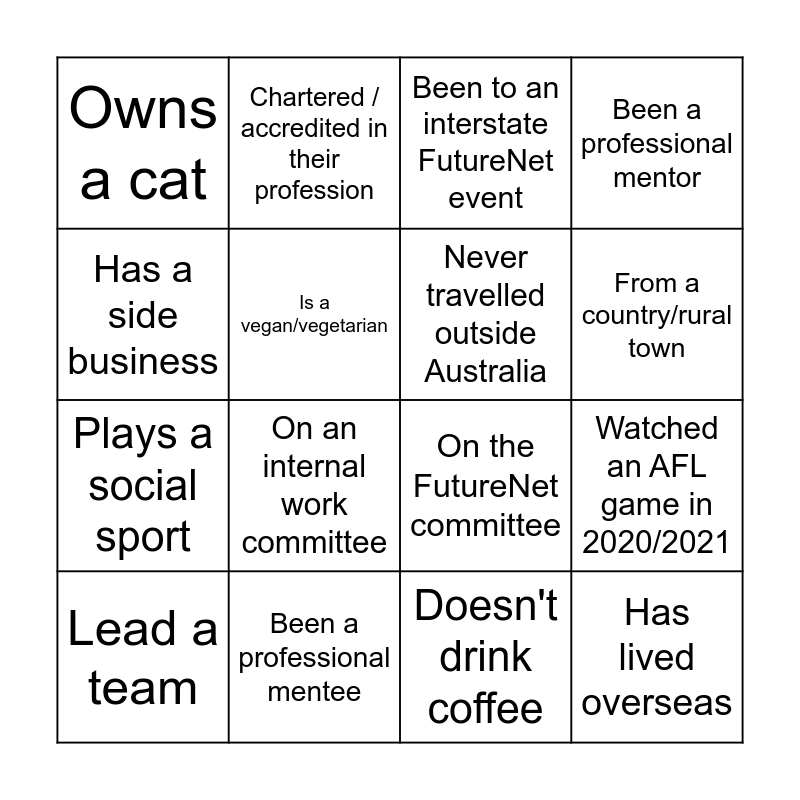 | Owns a cat | Chartered / accredited in their profession | Been to an interstate FutureNet event | Been a professional mentor |
|---|---|---|---|
| Has a side business | Is a vegan/vegetarian | Never travelled outside Australia | From a country/rural town |
| Plays a social sport | On an internal work committee | On the FutureNet committee | Watched an AFL game in 2020/2021 |
| Lead a team | Been a professional mentee | Doesn't drink coffee | Has lived overseas |